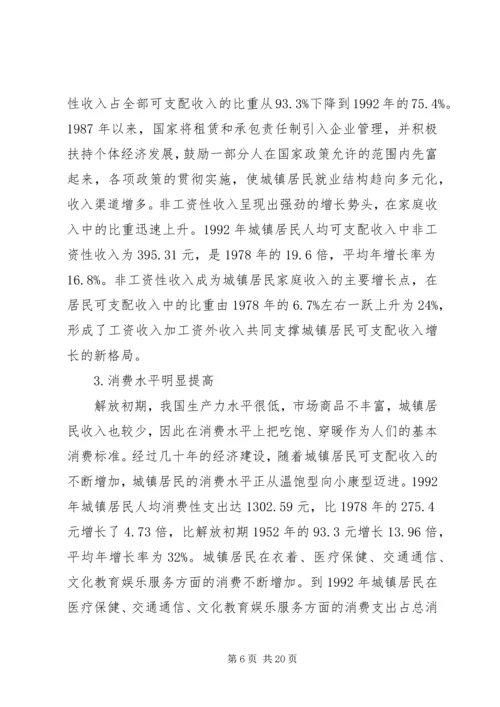 性收入占全部可支配收入的比重从93.3%下降到1992年的75.4%。1987年以来，国家将租赁和承包责任制引入企业管理，并积极扶持个体经济发展，鼓励一部分人在国家政策允许的范围内先富起来，各项政策的贯彻实施，使城镇居民就业结构趋向多元化，收入渠道增多。非工资性收入呈现出强劲的增长势头，在家庭收入中的比重迅速上升。1992年城镇居民人均可支配收入中非工资性收入为395.31元，是1978年的19.6倍，平均年增长率为16.8%。非工资性收入成为城镇居民家庭收入的主要增长点，在居民可支配收入中的比重由1978年的6.7%左右一跃上升为24%，形成了工资收入加工资外收入共同支撑城镇居民可支配收入增长的新格局。

3.消费水平明显提高

解放初期，我国生产力水平很低，市场商品不丰富，城镇居民收入也较少，因此在消费水平上把吃饱、穿暖作为人们的基本消费标准。经过几十年的经济建设，随着城镇居民可支配收入的不断增加，城镇居民的消费水平正从温饱型向小康型迈进。1992年城镇居民人均消费性支出达1302.59元，比1978年的275.4元增长了4.73倍，比解放初期1952年的93.3元增长13.96倍，平均年增长率为32%。城镇居民在衣着、医疗保健、交通通信、文化教育娱乐服务方面的消费不断增加。到1992年城镇居民在医疗保健、交通通信、文化教育娱乐服务方面的消费支出占总消

第6页 共20页